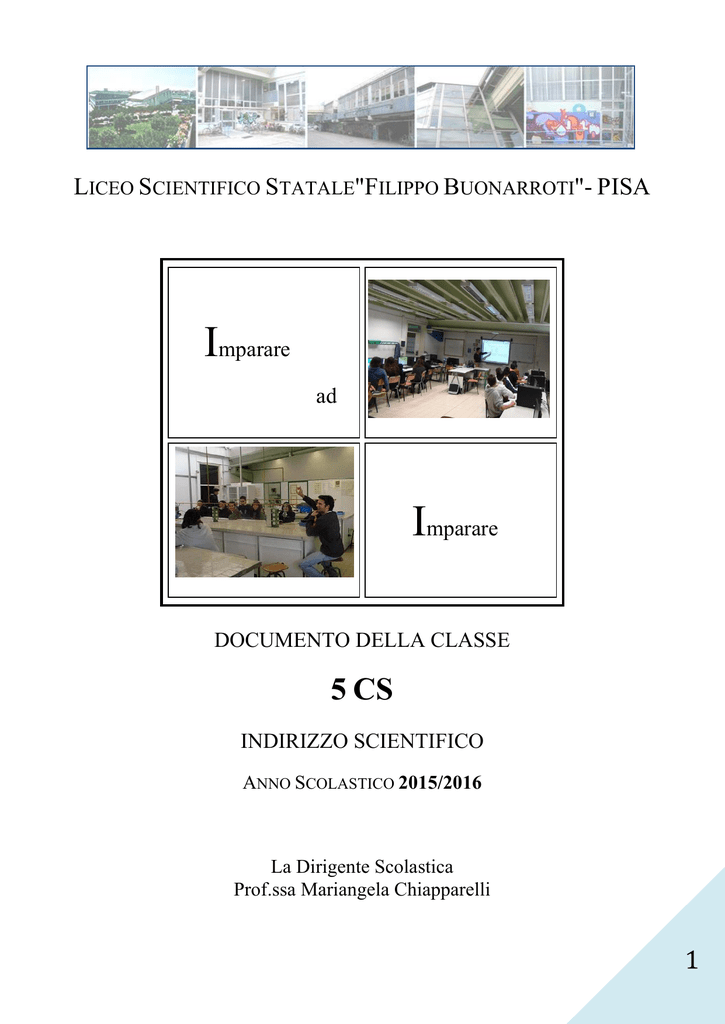 LICEO SCIENTIFICO STATALE"FILIPPO BUONARROTI"- PISA

Imparare

ad

Imparare

DOCUMENTO DELLA CLASSE

5 CS

INDIRIZZO SCIENTIFICO

ANNO SCOLASTICO 2015/2016

La Dirigente Scolastica
Prof.ssa Mariangela Chiapparelli

1